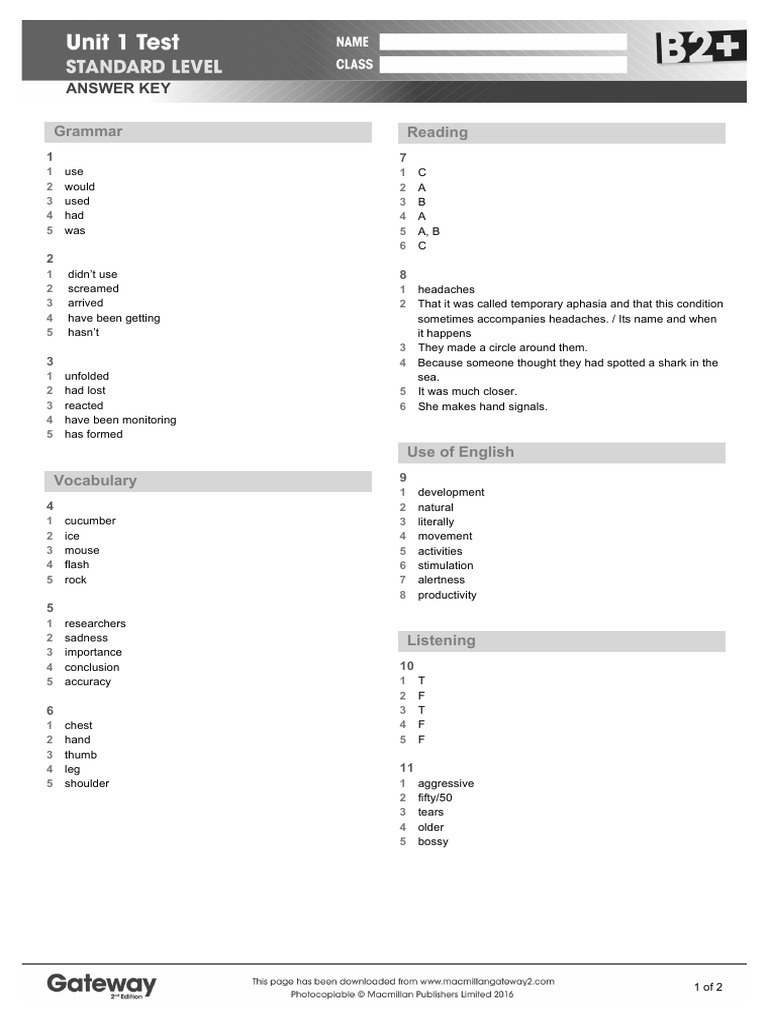 Unit 1 Test
STANDARD LEVEL
ANSWER KEY

NAME
CLASS

B2+

Grammar

1
1 use
2 would
3 used
4 had
5 was

2
1 didn't use
2 screamed
3 arrived
4 have been getting
5 hasn't

3
1 unfolded
2 had lost
3 reacted
4 have been monitoring
5 has formed

Vocabulary

4
1 cucumber
2 ice
3 mouse
4 flash
5 rock

5
1 researchers
2 sadness
3 importance
4 conclusion
5 accuracy

6
1 chest
2 hand
3 thumb
4 leg
5 shoulder

Reading

7
1 C
2 A
3 B
4 A
5 A, B
6 C

8
1 headaches
2 That it was called temporary aphasia and that this condition sometimes accompanies headaches. / Its name and when it happens
3 They made a circle around them.
4 Because someone thought they had spotted a shark in the sea.
5 It was much closer.
6 She makes hand signals.

Use of English

9
1 development
2 natural
3 literally
4 movement
5 activities
6 stimulation
7 alertness
8 productivity

Listening

10
1 T
2 F
3 T
4 F
5 F

11
1 aggressive
2 fifty/50
3 tears
4 older
5 bossy

Gateway 2nd Edition

This page has been downloaded from www.macmillangateway2.com
Photocopiable © Macmillan Publishers Limited 2016

1 of 2